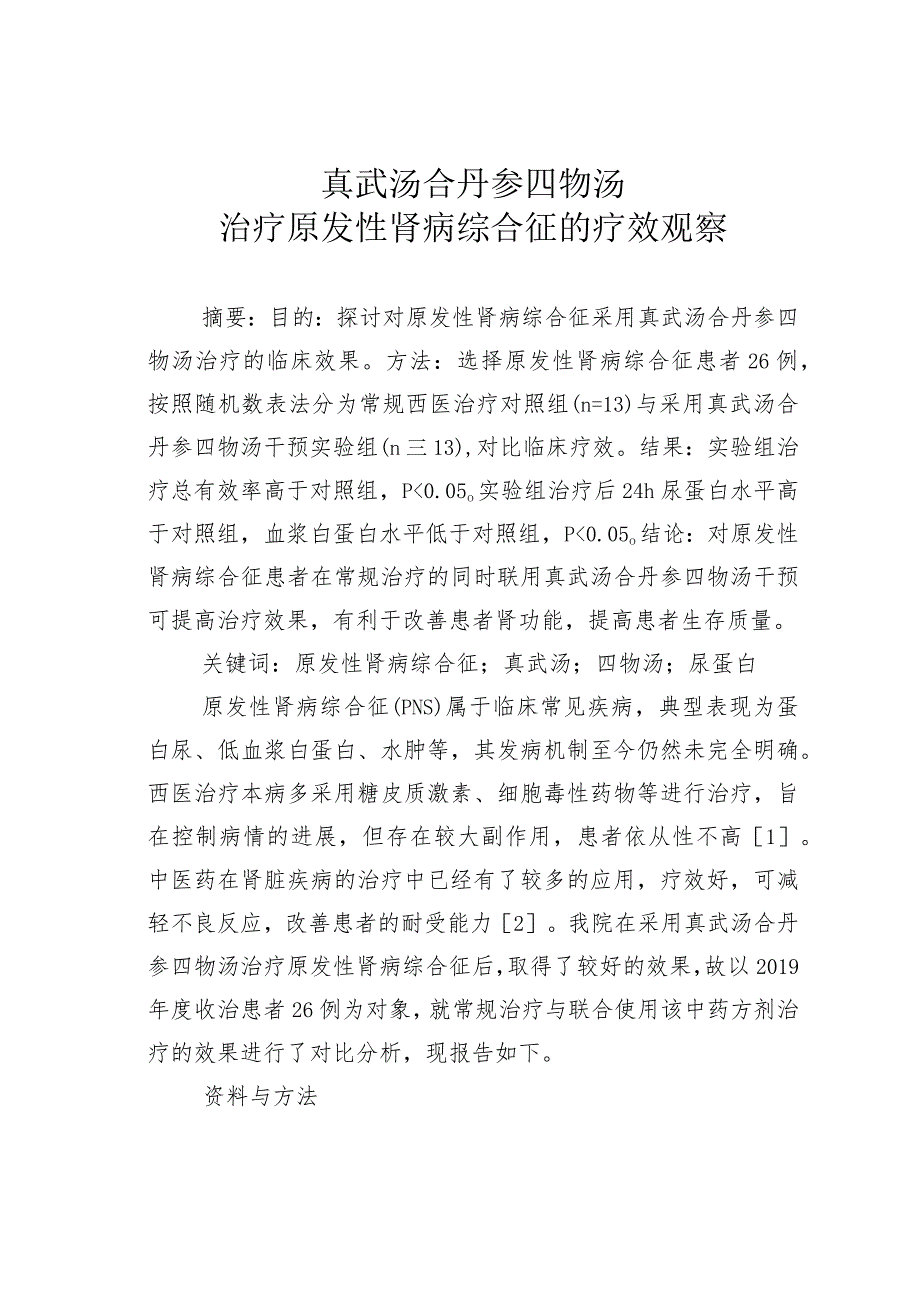 真武汤合丹参四物汤
治疗原发性肾病综合征的疗效观察

摘要：目的：探讨对原发性肾病综合征采用真武汤合丹参四物汤治疗的临床效果。方法：选择原发性肾病综合征患者26例，按照随机数表法分为常规西医治疗对照组(n=13)与采用真武汤合丹参四物汤干预实验组(n三13)，对比临床疗效。结果：实验组治疗总有效率高于对照组，P<0.05。实验组治疗后24h尿蛋白水平高于对照组，血浆白蛋白水平低于对照组，P<0.05。结论：对原发性肾病综合征患者在常规治疗的同时联用真武汤合丹参四物汤干预可提高治疗效果，有利于改善患者肾功能，提高患者生存质量。

关键词：原发性肾病综合征；真武汤；四物汤；尿蛋白

原发性肾病综合征(PNS)属于临床常见疾病，典型表现为蛋白尿、低血浆白蛋白、水肿等，其发病机制至今仍然未完全明确。西医治疗本病多采用糖皮质激素、细胞毒性药物等进行治疗，旨在控制病情的进展，但存在较大副作用，患者依从性不高［1］。中医药在肾脏疾病的治疗中已经有了较多的应用，疗效好，可减轻不良反应，改善患者的耐受能力［2］。我院在采用真武汤合丹参四物汤治疗原发性肾病综合征后，取得了较好的效果，故以2019年度收治患者26例为对象，就常规治疗与联合使用该中药方剂治疗的效果进行了对比分析，现报告如下。

资料与方法